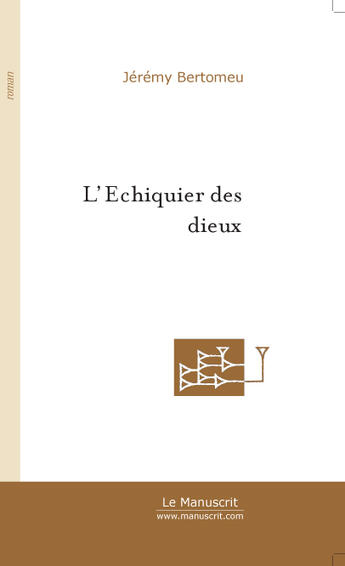 roman

Jérémy Bertomeu

L'Echiquier des dieux

Le Manuscrit
www.manuscrit.com